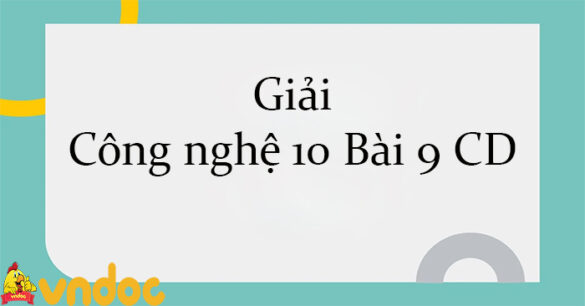 Giải
Công nghệ 10 Bài 9 CD

vndoc